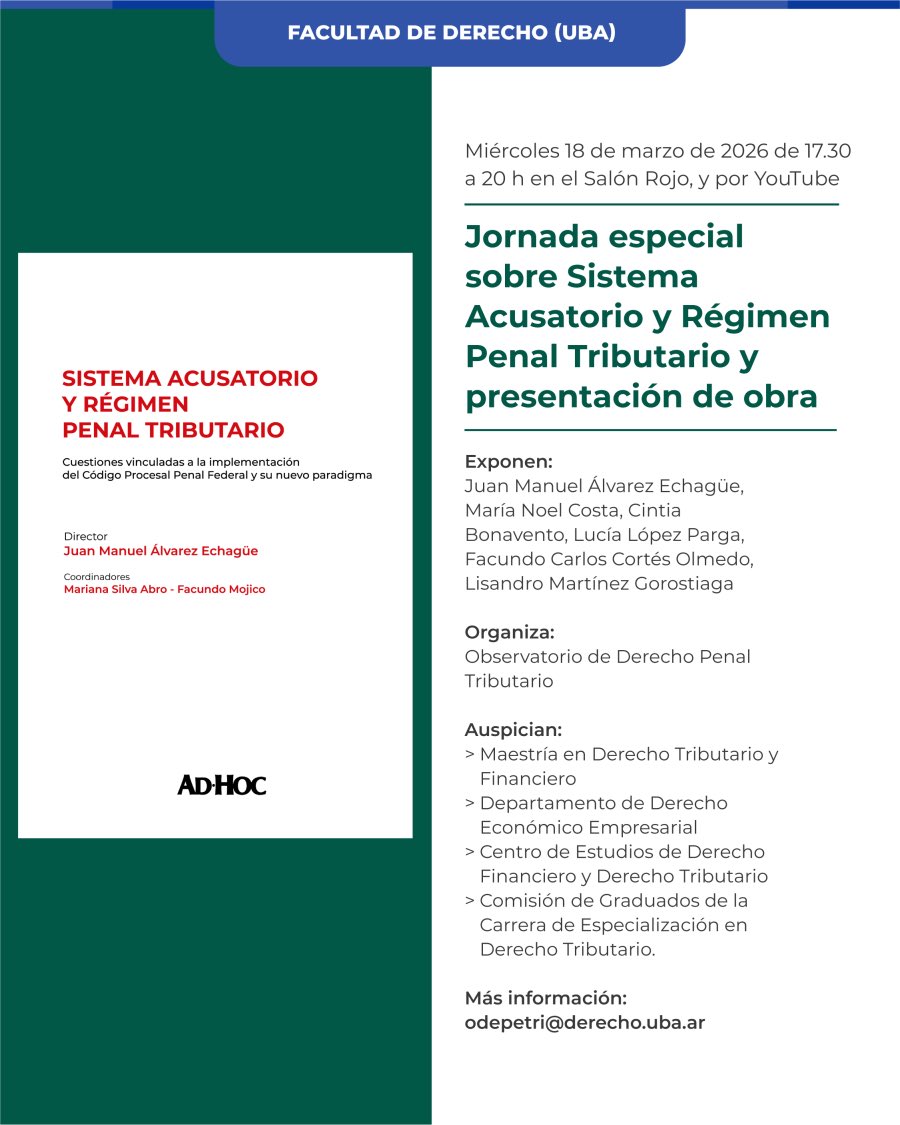 FACULTAD DE DERECHO (UBA)

SISTEMA ACUSATORIO Y RÉGIMEN PENAL TRIBUTARIO

Cuestiones vinculadas a la implementación del Código Procesal Penal Federal y su nuevo paradigma

Director
Juan Manuel Álvarez Echagüe

Coordinadores
Mariana Silva Abro - Facundo Mojico

AD-HOC

Miércoles 18 de marzo de 2026 de 17.30 a 20 h en el Salón Rojo, y por YouTube

Jornada especial sobre Sistema Acusatorio y Régimen Penal Tributario y presentación de obra

Exponen:
Juan Manuel Álvarez Echagüe, María Noel Costa, Cintia Bonavento, Lucía López Parga, Facundo Carlos Cortés Olmedo, Lisandro Martínez Gorostiaga

Organiza:
Observatorio de Derecho Penal Tributario

Auspician:
> Maestría en Derecho Tributario y Financiero
> Departamento de Derecho Económico Empresarial
> Centro de Estudios de Derecho Financiero y Derecho Tributario
> Comisión de Graduados de la Carrera de Especialización en Derecho Tributario.

Más información:
odepetri@derecho.uba.ar